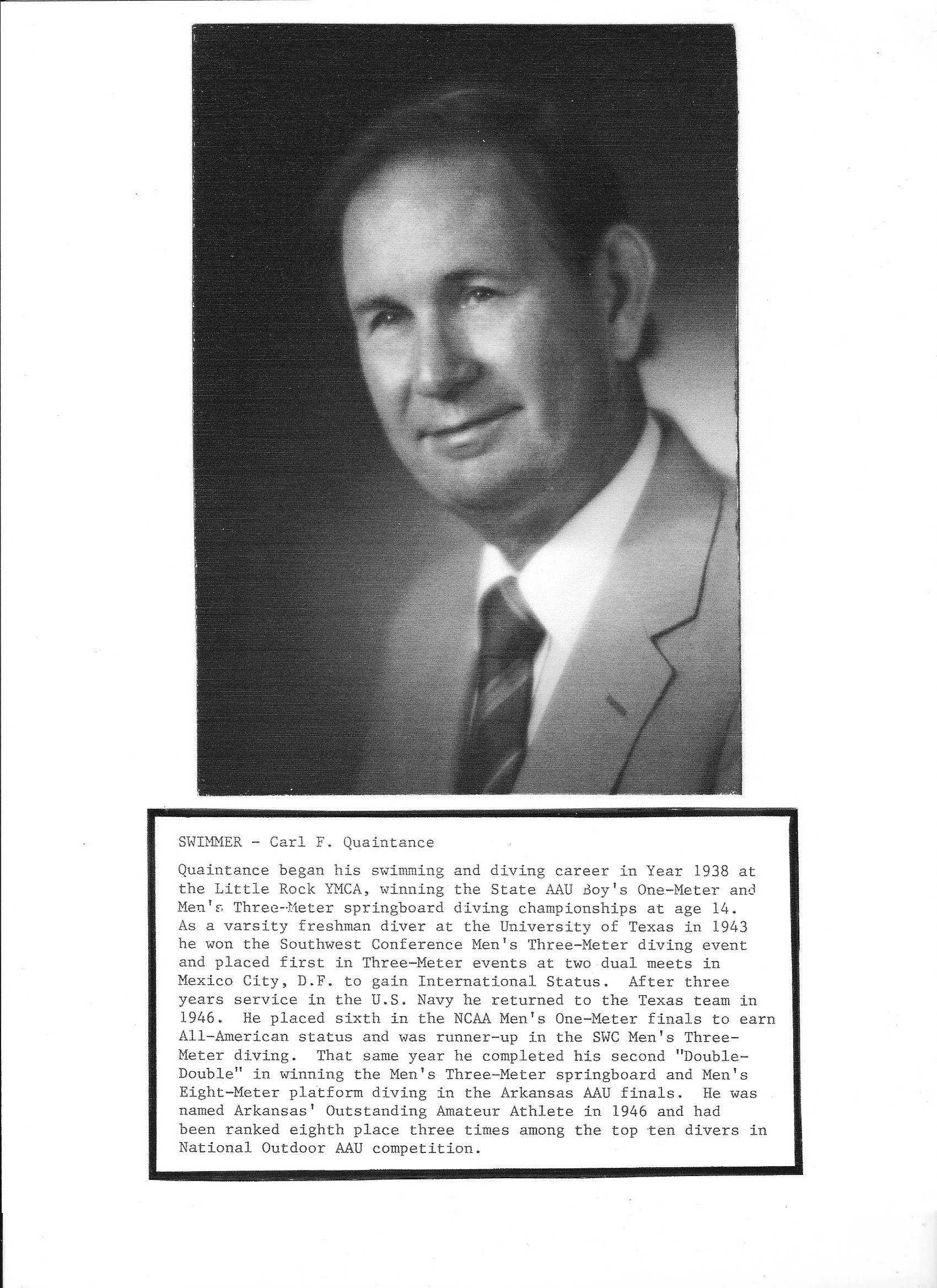 SWIMMER - Carl F. Quaintance

Quaintance began his swimming and diving career in Year 1938 at the Little Rock YMCA, winning the State AAU Boy's One-Meter and Men's Three-Meter springboard diving championships at age 14. As a varsity freshman diver at the University of Texas in 1943 he won the Southwest Conference Men's Three-Meter diving event and placed first in Three-Meter events at two dual meets in Mexico City, D.F. to gain International Status. After three years service in the U.S. Navy he returned to the Texas team in 1946. He placed sixth in the NCAA Men's One-Meter finals to earn All-American status and was runner-up in the SWC Men's Three-Meter diving. That same year he completed his second "Double-Double" in winning the Men's Three-Meter springboard and Men's Eight-Meter platform diving in the Arkansas AAU finals. He was named Arkansas' Outstanding Amateur Athlete in 1946 and had been ranked eighth place three times among the top ten divers in National Outdoor AAU competition.